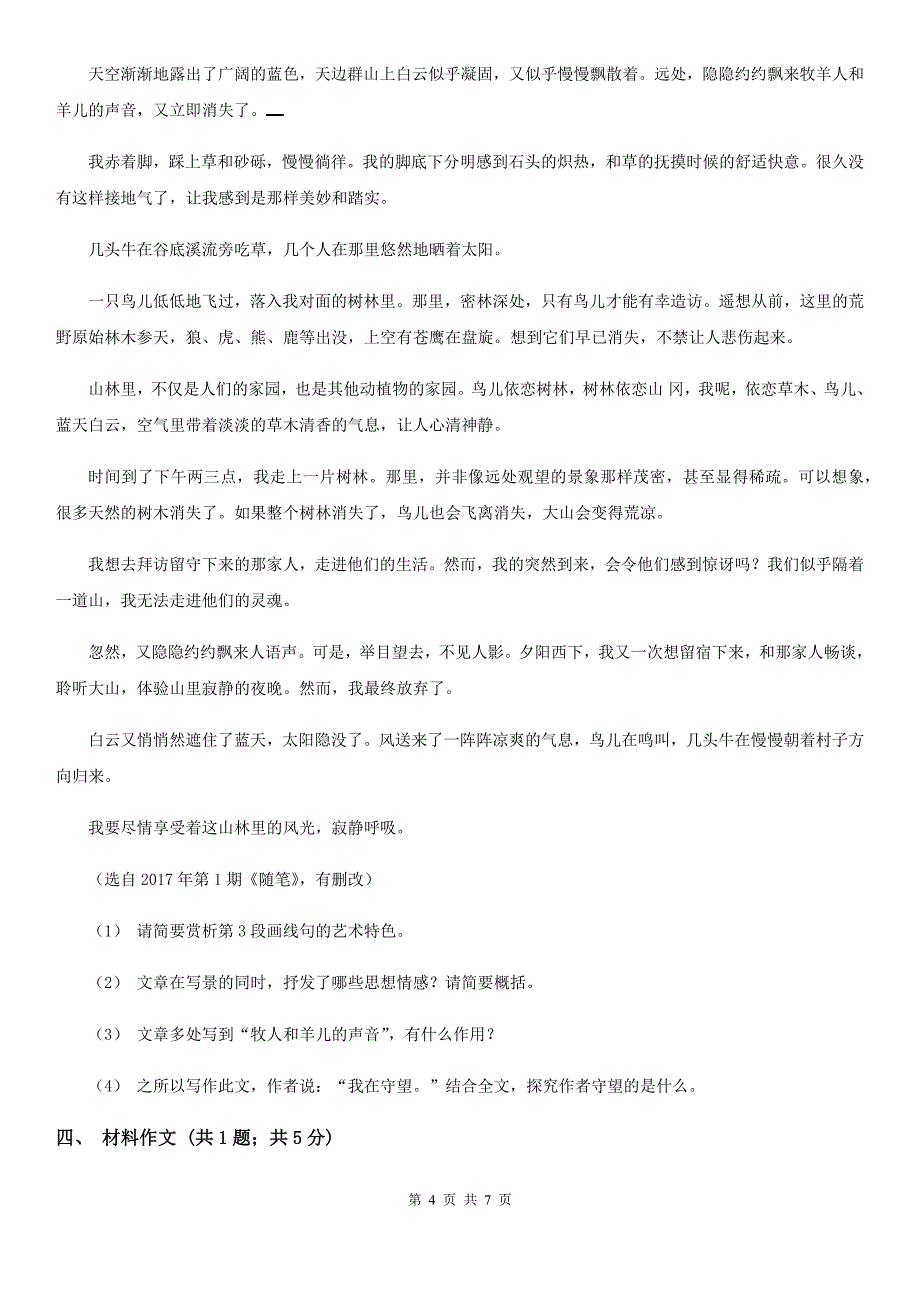 天空渐渐地露出了广阔的蓝色，天边群山上白云似乎凝固，又似乎慢慢飘散着。远处，隐隐约约飘来牧羊人和羊儿的声音，又立即消失了。

我赤着脚，踩上草和砂砾，慢慢徜徉。我的脚底下分明感到石头的炽热，和草的抚摸时候的舒适快意。很久没有这样接地气了，让我感到是那样美妙和踏实。

几头牛在谷底溪流旁吃草，几个人在那里悠然地晒着太阳。

一只鸟儿低低地飞过，落入我对面的树林里。那里，密林深处，只有鸟儿才能有幸造访。遥想从前，这里的荒野原始林木参天，狼、虎、熊、鹿等出没，上空有苍鹰在盘旋。想到它们早已消失，不禁让人悲伤起来。

山林里，不仅是人们的家园，也是其他动植物的家园。鸟儿依恋树林，树林依恋山 冈，我呢，依恋草木、鸟儿、蓝天白云，空气里带着淡淡的草木清香的气息，让人心清神静。

时间到了下午两三点，我走上一片树林。那里，并非像远处观望的景象那样茂密，甚至显得稀疏。可以想象，很多天然的树木消失了。如果整个树林消失了，鸟儿也会飞离消失，大山会变得荒凉。

我想去拜访留守下来的那家人，走进他们的生活。然而，我的突然到来，会令他们感到惊讶吗？我们似乎隔着一道山，我无法走进他们的灵魂。

忽然，又隐隐约约飘来人语声。可是，举目望去，不见人影。夕阳西下，我又一次想留宿下来，和那家人畅谈，聆听大山，体验山里寂静的夜晚。然而，我最终放弃了。

白云又悄悄然遮住了蓝天，太阳隐没了。风送来了一阵阵凉爽的气息，鸟儿在鸣叫，几头牛在慢慢朝着村子方向归来。

我要尽情享受着这山林里的风光，寂静呼吸。

（选自 2017 年第 1 期《随笔》，有删改）

（1） 请简要赏析第 3 段画线句的艺术特色。

（2） 文章在写景的同时，抒发了哪些思想情感？请简要概括。

（3） 文章多处写到“牧人和羊儿的声音”，有什么作用？

（4） 之所以写作此文，作者说：“我在守望。”结合全文，探究作者守望的是什么。

四、 材料作文（共 1 题；共 5 分）

第 4 页 共 7 页